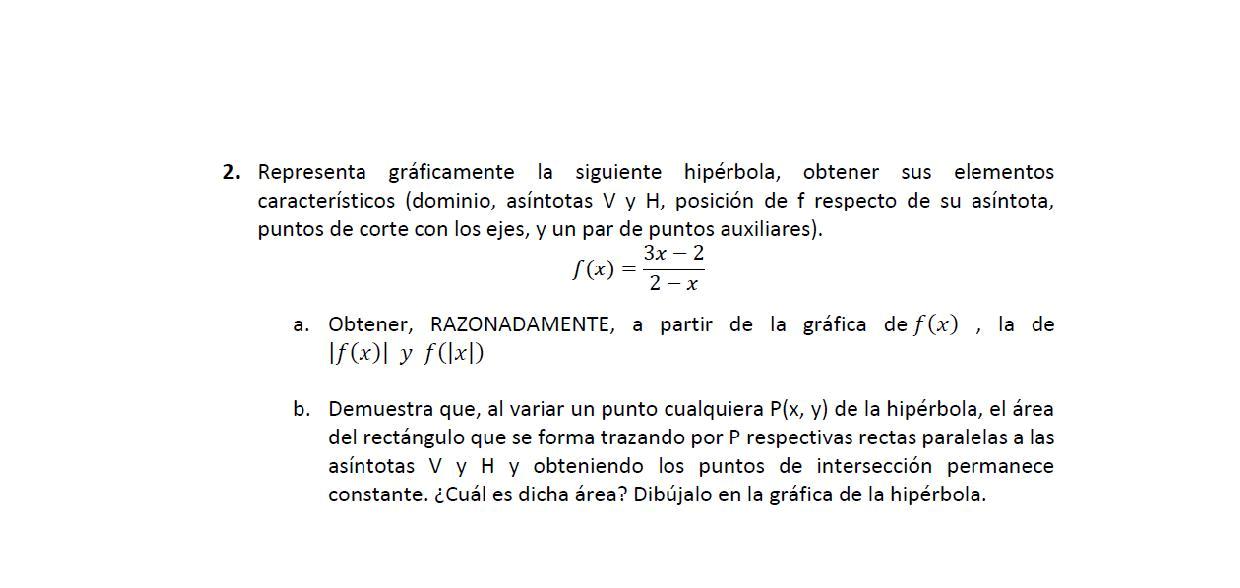 2. Representa gráficamente la siguiente hipérbola, obtener sus elementos característicos (dominio, asíntotas V y H, posición de f respecto de su asíntota, puntos de corte con los ejes, y un par de puntos auxiliares).

$f(x) = \frac{3x-2}{2-x}$

a. Obtener, RAZONADAMENTE, a partir de la gráfica de $f(x)$ , la de $|f(x)|$ $y$ $f(|x|)$

b. Demuestra que, al variar un punto cualquiera P(x, y) de la hipérbola, el área del rectángulo que se forma trazando por P respectivas rectas paralelas a las asíntotas V y H y obteniendo los puntos de intersección permanece constante. ¿Cuál es dicha área? Dibújalo en la gráfica de la hipérbola.